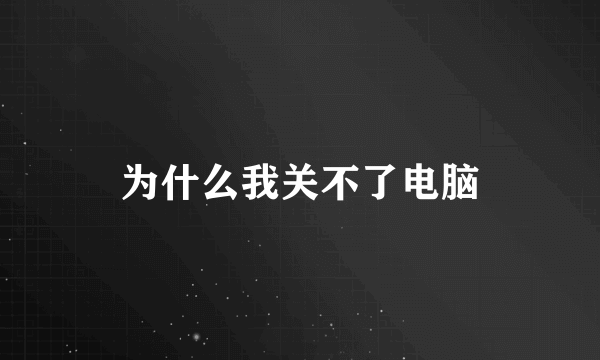 为什么我关不了电脑